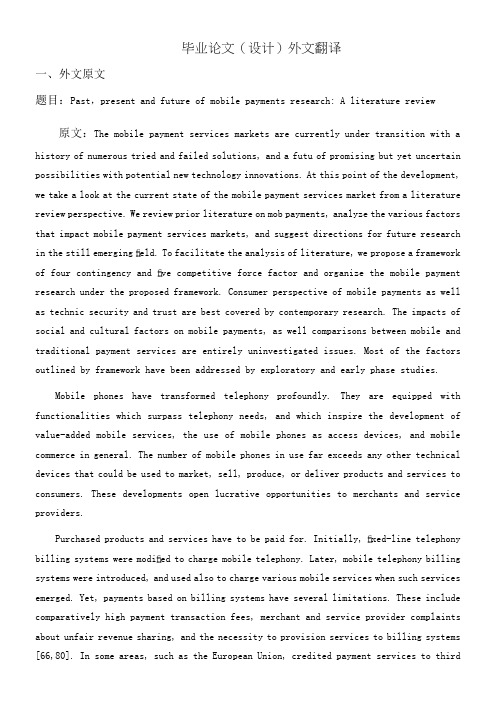 毕业论文（设计）外文翻译

一、外文原文

题目：Past, present and future of mobile payments research: A literature review

原文：The mobile payment services markets are currently under transition with a history of numerous tried and failed solutions, and a futu of promising but yet uncertain possibilities with potential new technology innovations. At this point of the development, we take a look at the current state of the mobile payment services market from a literature review perspective. We review prior literature on mob payments, analyze the various factors that impact mobile payment services markets, and suggest directions for future research in the still emerging field. To facilitate the analysis of literature, we propose a framework of four contingency and five competitive force factor and organize the mobile payment research under the proposed framework. Consumer perspective of mobile payments as well as technic security and trust are best covered by contemporary research. The impacts of social and cultural factors on mobile payments, as well comparisons between mobile and traditional payment services are entirely uninvestigated issues. Most of the factors outlined by framework have been addressed by exploratory and early phase studies.

Mobile phones have transformed telephony profoundly. They are equipped with functionalities which surpass telephony needs, and which inspire the development of value-added mobile services, the use of mobile phones as access devices, and mobile commerce in general. The number of mobile phones in use far exceeds any other technical devices that could be used to market, sell, produce, or deliver products and services to consumers. These developments open lucrative opportunities to merchants and service providers.

Purchased products and services have to be paid for. Initially, fixed-line telephony billing systems were modified to charge mobile telephony. Later, mobile telephony billing systems were introduced, and used also to charge various mobile services when such services emerged. Yet, payments based on billing systems have several limitations. These include comparatively high payment transaction fees, merchant and service provider complaints about unfair revenue sharing, and the necessity to provision services to billing systems [66,80]. In some areas, such as the European Union, credited payment services to third